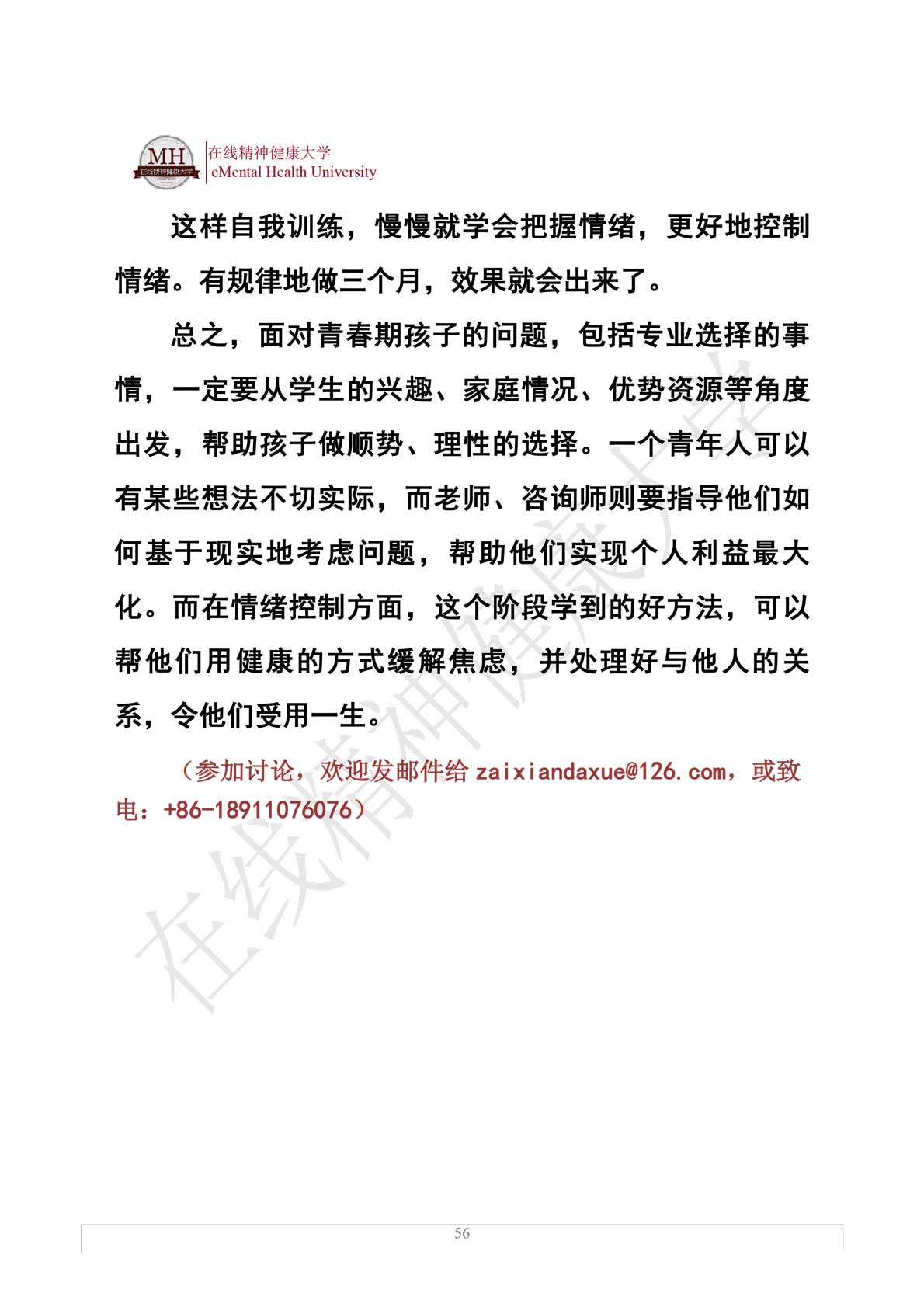 MH
在线精神健康大学
在线精神健康大学
eMental Health University

这样自我训练，慢慢就学会把握情绪，更好地控制情绪。有规律地做三个月，效果就会出来了。

总之，面对青春期孩子的问题，包括专业选择的事情，一定要从学生的兴趣、家庭情况、优势资源等角度出发，帮助孩子做顺势、理性的选择。一个青年人可以有某些想法不切实际，而老师、咨询师则要指导他们如何基于现实地考虑问题，帮助他们实现个人利益最大化。而在情绪控制方面，这个阶段学到的好方法，可以帮他们用健康的方式缓解焦虑，并处理好与他人的关系，令他们受用一生。

（参加讨论，欢迎发邮件给 zaixiandaxue@126.com，或致电：+86-18911076076）

在线精神健康大学

56